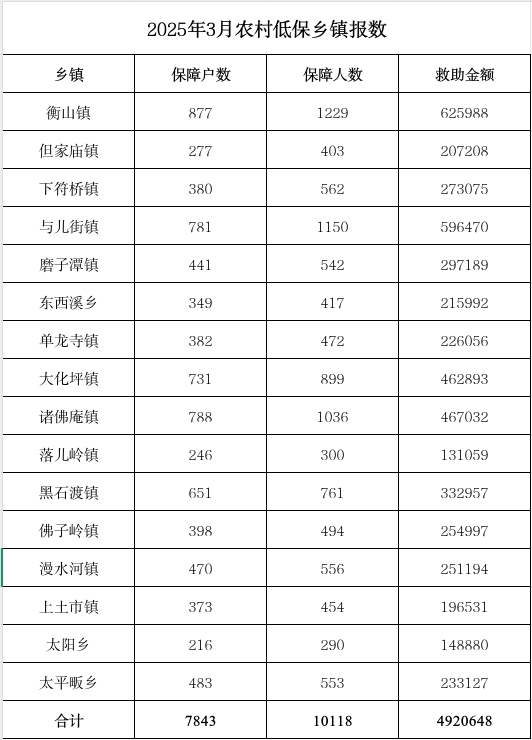 2025年3月农村低保乡镇报数

| 乡镇 | 保障户数 | 保障人数 | 救助金额 |
|---|---|---|---|
| 衡山镇 | 877 | 1229 | 625988 |
| 但家庙镇 | 277 | 403 | 207208 |
| 下符桥镇 | 380 | 562 | 273075 |
| 与儿街镇 | 781 | 1150 | 596470 |
| 磨子潭镇 | 441 | 542 | 297189 |
| 东西溪乡 | 349 | 417 | 215992 |
| 单龙寺镇 | 382 | 472 | 226056 |
| 大化坪镇 | 731 | 899 | 462893 |
| 诸佛庵镇 | 788 | 1036 | 467032 |
| 落儿岭镇 | 246 | 300 | 131059 |
| 黑石渡镇 | 651 | 761 | 332957 |
| 佛子岭镇 | 398 | 494 | 254997 |
| 漫水河镇 | 470 | 556 | 251194 |
| 上土市镇 | 373 | 454 | 196531 |
| 太阳乡 | 216 | 290 | 148880 |
| 太平畈乡 | 483 | 553 | 233127 |
| 合计 | 7843 | 10118 | 4920648 |